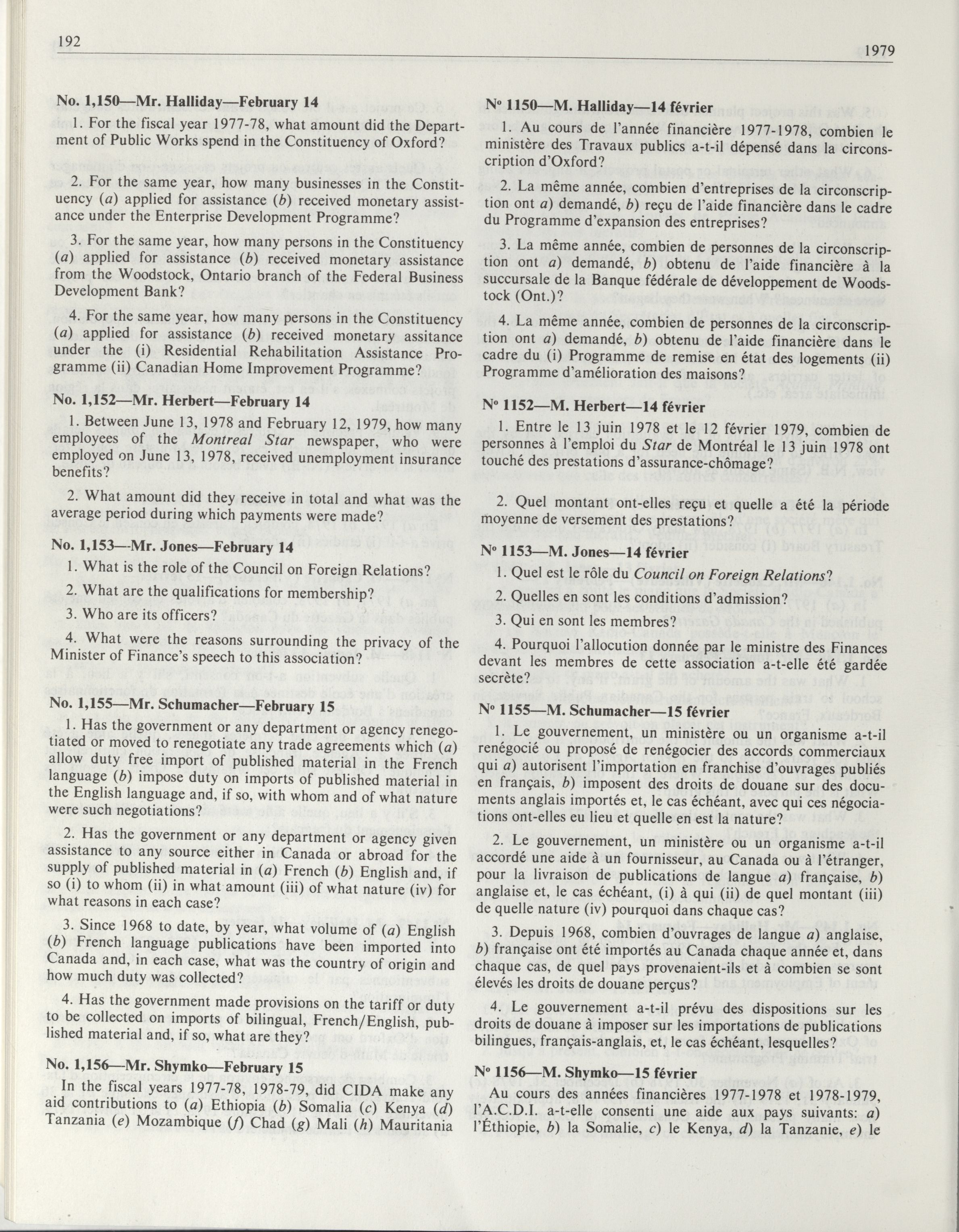 192

1979

No. 1,150—Mr. Halliday—February 14

1. For the fiscal year 1977-78, what amount did the Department of Public Works spend in the Constituency of Oxford?

2. For the same year, how many businesses in the Constituency (a) applied for assistance (b) received monetary assistance under the Enterprise Development Programme?

3. For the same year, how many persons in the Constituency (a) applied for assistance (b) received monetary assistance from the Woodstock, Ontario branch of the Federal Business Development Bank?

4. For the same year, how many persons in the Constituency (a) applied for assistance (b) received monetary assitance under the (i) Residential Rehabilitation Assistance Programme (ii) Canadian Home Improvement Programme?

No. 1,152—Mr. Herbert—February 14

1. Between June 13, 1978 and February 12, 1979, how many employees of the Montreal Star newspaper, who were employed on June 13, 1978, received unemployment insurance benefits?

2. What amount did they receive in total and what was the average period during which payments were made?

No. 1,153—Mr. Jones—February 14

1. What is the role of the Council on Foreign Relations?

2. What are the qualifications for membership?

3. Who are its officers?

4. What were the reasons surrounding the privacy of the Minister of Finance's speech to this association?

No. 1,155—Mr. Schumacher—February 15

1. Has the government or any department or agency renegotiated or moved to renegotiate any trade agreements which (a) allow duty free import of published material in the French language (b) impose duty on imports of published material in the English language and, if so, with whom and of what nature were such negotiations?

2. Has the government or any department or agency given assistance to any source either in Canada or abroad for the supply of published material in (a) French (b) English and, if so (i) to whom (ii) in what amount (iii) of what nature (iv) for what reasons in each case?

3. Since 1968 to date, by year, what volume of (a) English (b) French language publications have been imported into Canada and, in each case, what was the country of origin and how much duty was collected?

4. Has the government made provisions on the tariff or duty to be collected on imports of bilingual, French/English, published material and, if so, what are they?

No. 1,156—Mr. Shymko—February 15

In the fiscal years 1977-78, 1978-79, did CIDA make any aid contributions to (a) Ethiopia (b) Somalia (c) Kenya (d) Tanzania (e) Mozambique (f) Chad (g) Mali (h) Mauritania

Nº 1150—M. Halliday—14 février

1. Au cours de l'année financière 1977-1978, combien le ministère des Travaux publics a-t-il dépensé dans la circonscription d'Oxford?

2. La même année, combien d'entreprises de la circonscription ont a) demandé, b) reçu de l'aide financière dans le cadre du Programme d'expansion des entreprises?

3. La même année, combien de personnes de la circonscription ont a) demandé, b) obtenu de l'aide financière à la succursale de la Banque fédérale de développement de Woodstock (Ont.)?

4. La même année, combien de personnes de la circonscription ont a) demandé, b) obtenu de l'aide financière dans le cadre du (i) Programme de remise en état des logements (ii) Programme d'amélioration des maisons?

Nº 1152—M. Herbert—14 février

1. Entre le 13 juin 1978 et le 12 février 1979, combien de personnes à l'emploi du Star de Montréal le 13 juin 1978 ont touché des prestations d'assurance-chômage?

2. Quel montant ont-elles reçu et quelle a été la période moyenne de versement des prestations?

Nº 1153—M. Jones—14 février

1. Quel est le rôle du Council on Foreign Relations?

2. Quelles en sont les conditions d'admission?

3. Qui en sont les membres?

4. Pourquoi l'allocution donnée par le ministre des Finances devant les membres de cette association a-t-elle été gardée secrète?

Nº 1155—M. Schumacher—15 février

1. Le gouvernement, un ministère ou un organisme a-t-il renégocié ou proposé de renégocier des accords commerciaux qui a) autorisent l'importation en franchise d'ouvrages publiés en français, b) imposent des droits de douane sur des documents anglais importés et, le cas échéant, avec qui ces négociations ont-elles eu lieu et quelle en est la nature?

2. Le gouvernement, un ministère ou un organisme a-t-il accordé une aide à un fournisseur, au Canada ou à l'étranger, pour la livraison de publications de langue a) française, b) anglaise et, le cas échéant, (i) à qui (ii) de quel montant (iii) de quelle nature (iv) pourquoi dans chaque cas?

3. Depuis 1968, combien d'ouvrages de langue a) anglaise, b) française ont été importés au Canada chaque année et, dans chaque cas, de quel pays provenaient-ils et à combien se sont élevés les droits de douane perçus?

4. Le gouvernement a-t-il prévu des dispositions sur les droits de douane à imposer sur les importations de publications bilingues, français-anglais, et, le cas échéant, lesquelles?

Nº 1156—M. Shymko—15 février

Au cours des années financières 1977-1978 et 1978-1979, l'A.C.D.I. a-t-elle consenti une aide aux pays suivants: a) l'Éthiopie, b) la Somalie, c) le Kenya, d) la Tanzanie, e) le